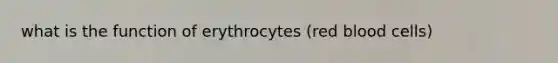 what is the function of erythrocytes (red blood cells)